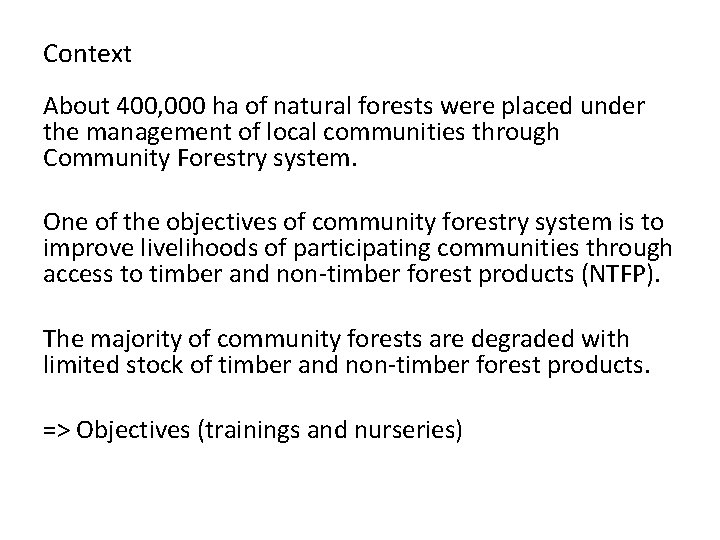 Context

About 400,000 ha of natural forests were placed under the management of local communities through Community Forestry system.

One of the objectives of community forestry system is to improve livelihoods of participating communities through access to timber and non-timber forest products (NTFP).

The majority of community forests are degraded with limited stock of timber and non-timber forest products.

=> Objectives (trainings and nurseries)